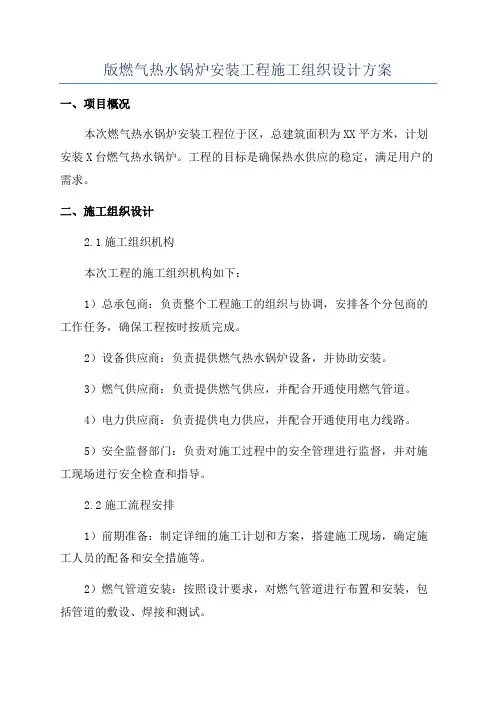 版燃气热水锅炉安装工程施工组织设计方案

一、项目概况

本次燃气热水锅炉安装工程位于区，总建筑面积为XX平方米，计划安装X台燃气热水锅炉。工程的目标是确保热水供应的稳定，满足用户的需求。

二、施工组织设计

2.1 施工组织机构

本次工程的施工组织机构如下：

1）总承包商：负责整个工程施工的组织与协调，安排各个分包商的工作任务，确保工程按时按质完成。

2）设备供应商：负责提供燃气热水锅炉设备，并协助安装。

3）燃气供应商：负责提供燃气供应，并配合开通使用燃气管道。

4）电力供应商：负责提供电力供应，并配合开通使用电力线路。

5）安全监督部门：负责对施工过程中的安全管理进行监督，并对施工现场进行安全检查和指导。

2.2 施工流程安排

1）前期准备：制定详细的施工计划和方案，搭建施工现场，确定施工人员的配备和安全措施等。

2）燃气管道安装：按照设计要求，对燃气管道进行布置和安装，包括管道的敷设、焊接和测试。